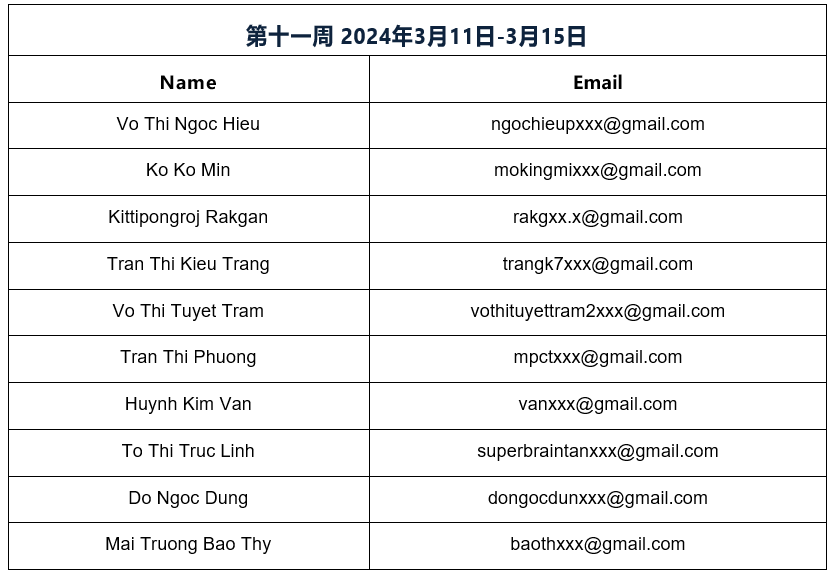 第十一周 2024年3月11日-3月15日

| Name | Email |
|---|---|
| Vo Thi Ngoc Hieu | ngochieupxxx@gmail.com |
| Ko Ko Min | mokingmixxx@gmail.com |
| Kittipongroj Rakgan | rakgxx.x@gmail.com |
| Tran Thi Kieu Trang | trangk7xxx@gmail.com |
| Vo Thi Tuyet Tram | vothituyettram2xxx@gmail.com |
| Tran Thi Phuong | mpctxxx@gmail.com |
| Huynh Kim Van | vanxxx@gmail.com |
| To Thi Truc Linh | superbraintanxxx@gmail.com |
| Do Ngoc Dung | dongocdunxxx@gmail.com |
| Mai Truong Bao Thy | baothxxx@gmail.com |